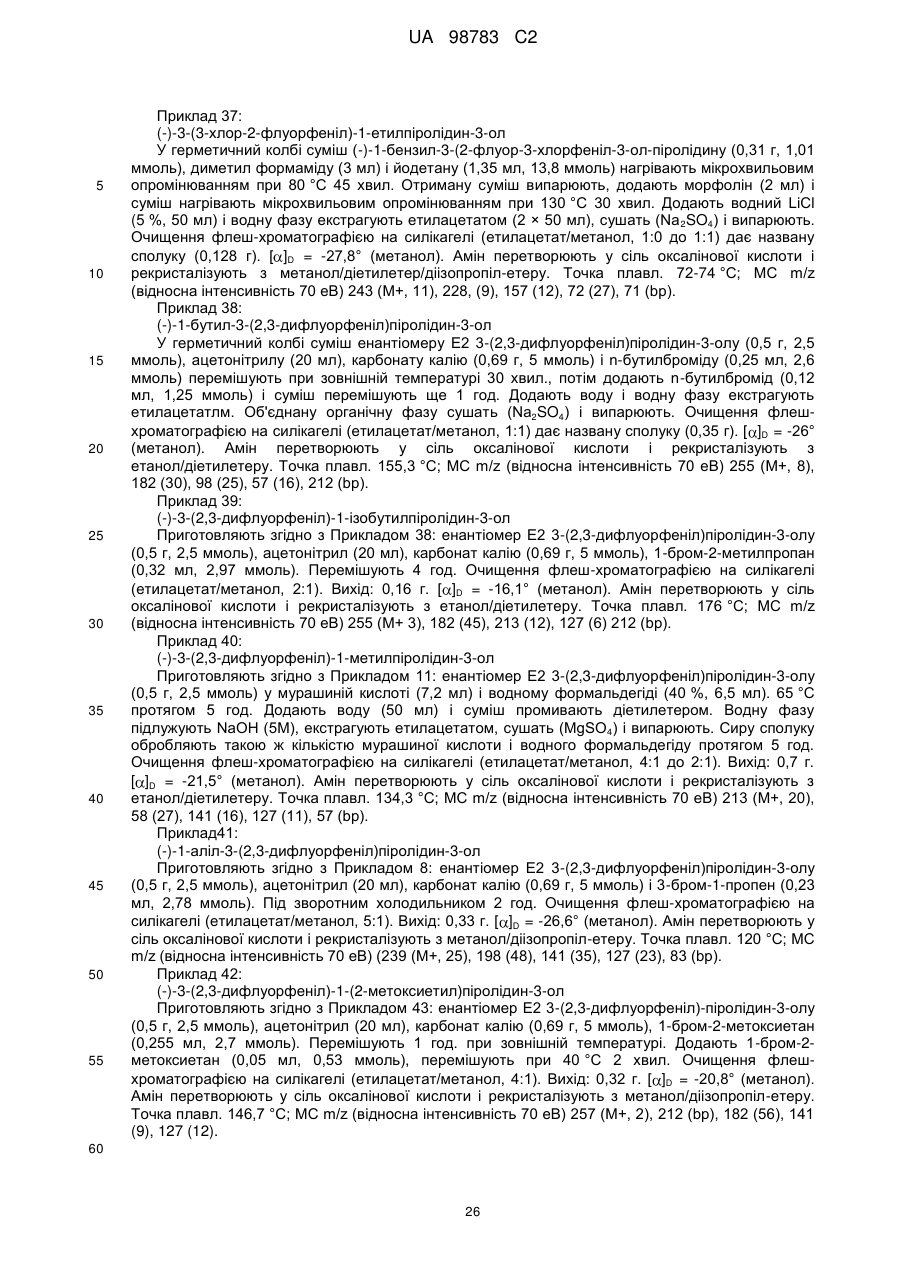 UA 98783 C2

Приклад 37:
(-)-3-(3-хлор-2-флуорфеніл)-1-етилпіролідин-3-ол
У герметичний колбі суміш (-)-1-бензил-3-(2-флуор-3-хлорфеніл-3-ол-піролідину (0,31 г, 1,01 ммоль), диметил формаміду (3 мл) і йодетану (1,35 мл, 13,8 ммоль) нагрівають мікрохвильовим опромінюванням при 80 °C 45 хвил. Отриману суміш випарюють, додають морфолін (2 мл) і суміш нагрівають мікрохвильовим опромінюванням при 130 °C 30 хвил. Додають водний LiCl (5 %, 50 мл) і водну фазу екстрагують етилацетатом (2 × 50 мл), сушать ($Na_2SO_4$) і випарюють. Очищення флеш-хроматографією на силікагелі (етилацетат/метанол, 1:0 до 1:1) дає названу сполуку (0,128 г). $[\alpha]_D$ = -27,8° (метанол). Амін перетворюють у сіль оксалінової кислоти і рекристалізують з метанол/діетилетер/діізопропіл-етеру. Точка плавл. 72-74 °C; МС m/z (відносна інтенсивність 70 еВ) 243 (М+, 11), 228, (9), 157 (12), 72 (27), 71 (bp).
Приклад 38:
(-)-1-бутил-3-(2,3-дифлуорфеніл)піролідин-3-ол
У герметичний колбі суміш енантіомеру Е2 3-(2,3-дифлуорфеніл)піролідин-3-олу (0,5 г, 2,5 ммоль), ацетонітрилу (20 мл), карбонату калію (0,69 г, 5 ммоль) і n-бутилброміду (0,25 мл, 2,6 ммоль) перемішують при зовнішній температурі 30 хвил., потім додають n-бутилбромід (0,12 мл, 1,25 ммоль) і суміш перемішують ще 1 год. Додають воду і водну фазу екстрагують етилацетатлм. Об'єднану органічну фазу сушать ($Na_2SO_4$) і випарюють. Очищення флеш-хроматографією на силікагелі (етилацетат/метанол, 1:1) дає названу сполуку (0,35 г). $[\alpha]_D$ = -26° (метанол). Амін перетворюють у сіль оксалінової кислоти і рекристалізують з етанол/діетилетеру. Точка плавл. 155,3 °C; МС m/z (відносна інтенсивність 70 еВ) 255 (М+, 8), 182 (30), 98 (25), 57 (16), 212 (bp).
Приклад 39:
(-)-3-(2,3-дифлуорфеніл)-1-ізобутилпіролідин-3-ол
Приготовляють згідно з Прикладом 38: енантіомер Е2 3-(2,3-дифлуорфеніл)піролідин-3-олу (0,5 г, 2,5 ммоль), ацетонітрил (20 мл), карбонат калію (0,69 г, 5 ммоль), 1-бром-2-метилпропан (0,32 мл, 2,97 ммоль). Перемішують 4 год. Очищення флеш-хроматографією на силікагелі (етилацетат/метанол, 2:1). Вихід: 0,16 г. $[\alpha]_D$ = -16,1° (метанол). Амін перетворюють у сіль оксалінової кислоти і рекристалізують з етанол/діетилетеру. Точка плавл. 176 °C; МС m/z (відносна інтенсивність 70 еВ) 255 (М+ 3), 182 (45), 213 (12), 127 (6) 212 (bp).
Приклад 40:
(-)-3-(2,3-дифлуорфеніл)-1-метилпіролідин-3-ол
Приготовляють згідно з Прикладом 11: енантіомер Е2 3-(2,3-дифлуорфеніл)піролідин-3-олу (0,5 г, 2,5 ммоль) у мурашиній кислоті (7,2 мл) і водному формальдегіді (40 %, 6,5 мл). 65 °C протягом 5 год. Додають воду (50 мл) і суміш промивають діетилетером. Водну фазу підлужують NaOH (5М), екстрагують етилацетатом, сушать ($MgSO_4$) і випарюють. Сиру сполуку обробляють такою ж кількістю мурашиної кислоти і водного формальдегіду протягом 5 год. Очищення флеш-хроматографією на силікагелі (етилацетат/метанол, 4:1 до 2:1). Вихід: 0,7 г. $[\alpha]_D$ = -21,5° (метанол). Амін перетворюють у сіль оксалінової кислоти і рекристалізують з етанол/діетилетеру. Точка плавл. 134,3 °C; МС m/z (відносна інтенсивність 70 еВ) 213 (М+, 20), 58 (27), 141 (16), 127 (11), 57 (bp).
Приклад41:
(-)-1-аліл-3-(2,3-дифлуорфеніл)піролідин-3-ол
Приготовляють згідно з Прикладом 8: енантіомер Е2 3-(2,3-дифлуорфеніл)піролідин-3-олу (0,5 г, 2,5 ммоль), ацетонітрил (20 мл), карбонат калію (0,69 г, 5 ммоль) і 3-бром-1-пропен (0,23 мл, 2,78 ммоль). Під зворотним холодильником 2 год. Очищення флеш-хроматографією на силікагелі (етилацетат/метанол, 5:1). Вихід: 0,33 г. $[\alpha]_D$ = -26,6° (метанол). Амін перетворюють у сіль оксалінової кислоти і рекристалізують з метанол/діізопропіл-етеру. Точка плавл. 120 °C; МС m/z (відносна інтенсивність 70 еВ) (239 (М+, 25), 198 (48), 141 (35), 127 (23), 83 (bp).
Приклад 42:
(-)-3-(2,3-дифлуорфеніл)-1-(2-метоксиетил)піролідин-3-ол
Приготовляють згідно з Прикладом 43: енантіомер Е2 3-(2,3-дифлуорфеніл)-піролідин-3-олу (0,5 г, 2,5 ммоль), ацетонітрил (20 мл), карбонат калію (0,69 г, 5 ммоль), 1-бром-2-метоксиетан (0,255 мл, 2,7 ммоль). Перемішують 1 год. при зовнішній температурі. Додають 1-бром-2-метоксиетан (0,05 мл, 0,53 ммоль), перемішують при 40 °C 2 хвил. Очищення флеш-хроматографією на силікагелі (етилацетат/метанол, 4:1). Вихід: 0,32 г. $[\alpha]_D$ = -20,8° (метанол). Амін перетворюють у сіль оксалінової кислоти і рекристалізують з метанол/діізопропіл-етеру. Точка плавл. 146,7 °C; МС m/z (відносна інтенсивність 70 еВ) 257 (М+, 2), 212 (bp), 182 (56), 141 (9), 127 (12).

5
10
15
20
25
30
35
40
45
50
55
60

26